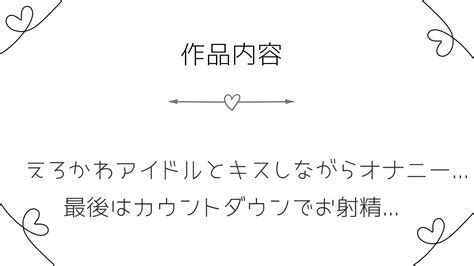 作品内容

えろかわアイドルとキスしながらオナニー…
最後はカウントダウンでお射精…